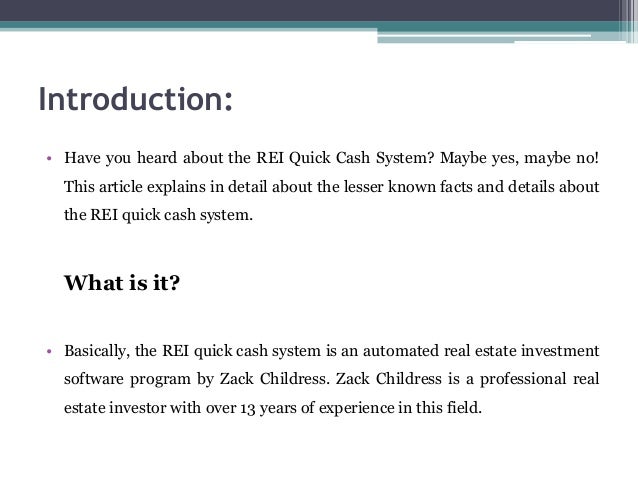 Introduction:

• Have you heard about the REI Quick Cash System? Maybe yes, maybe no! This article explains in detail about the lesser known facts and details about the REI quick cash system.

What is it?

• Basically, the REI quick cash system is an automated real estate investment software program by Zack Childress. Zack Childress is a professional real estate investor with over 13 years of experience in this field.